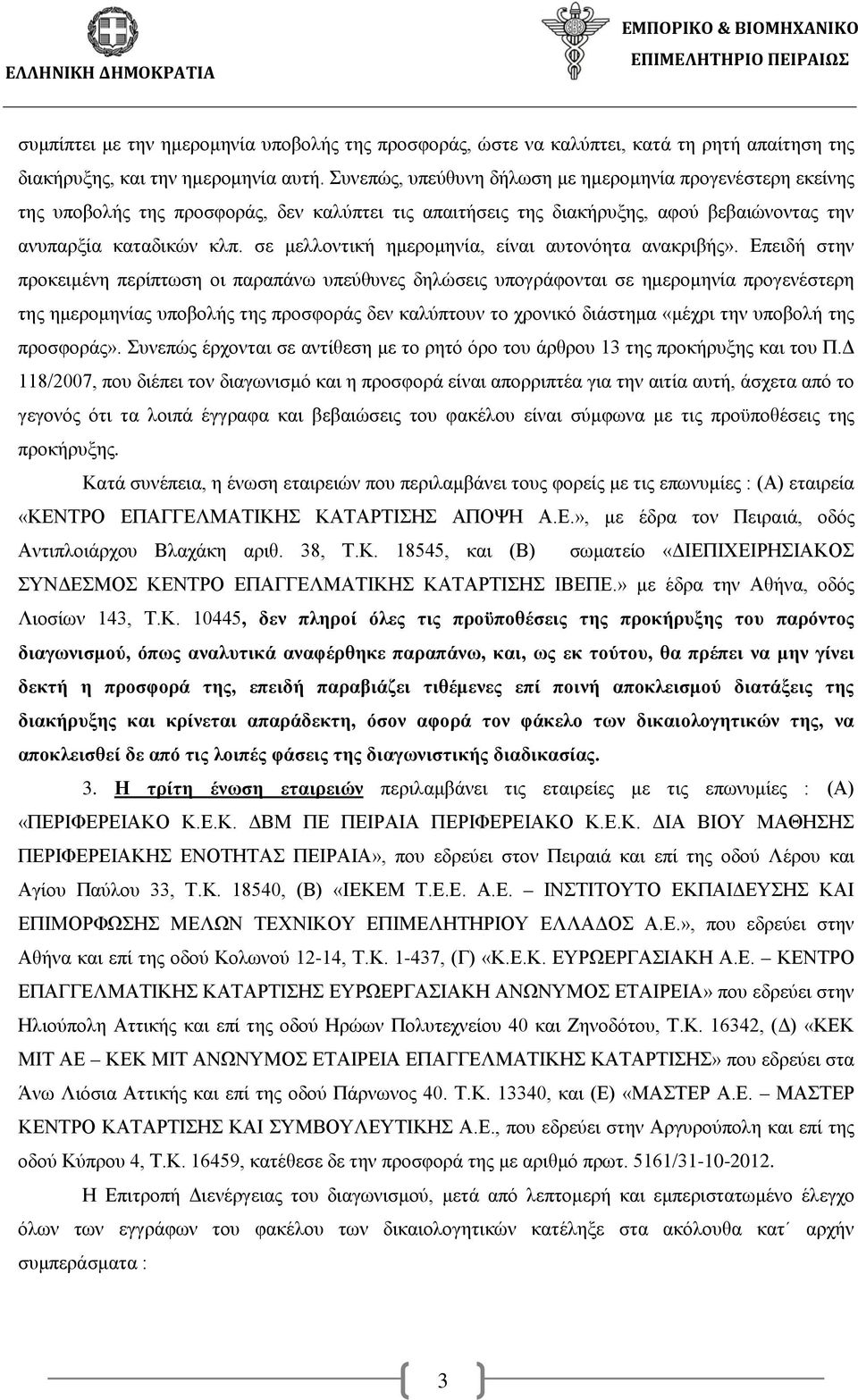 ΕΛΛΗΝΙΚΗ ΔΗΜΟΚΡΑΤΙΑ

ΕΜΠΟΡΙΚΟ & ΒΙΟΜΗΧΑΝΙΚΟ ΕΠΙΜΕΛΗΤΗΡΙΟ ΠΕΙΡΑΙΩΣ

συμπίπτει με την ημερομηνία υποβολής της προσφοράς, ώστε να καλύπτει, κατά τη ρητή απαίτηση της διακήρυξης, και την ημερομηνία αυτή. Συνεπώς, υπεύθυνη δήλωση με ημερομηνία προγενέστερη εκείνης της υποβολής της προσφοράς, δεν καλύπτει τις απαιτήσεις της διακήρυξης, αφού βεβαιώνοντας την ανυπαρξία καταδικών κλπ. σε μελλοντική ημερομηνία, είναι αυτονόητα ανακριβής». Επειδή στην προκειμένη περίπτωση οι παραπάνω υπεύθυνες δηλώσεις υπογράφονται σε ημερομηνία προγενέστερη της ημερομηνίας υποβολής της προσφοράς δεν καλύπτουν το χρονικό διάστημα «μέχρι την υποβολή της προσφοράς». Συνεπώς έρχονται σε αντίθεση με το ρητό όρο του άρθρου 13 της προκήρυξης και του Π.Δ 118/2007, που διέπει τον διαγωνισμό και η προσφορά είναι απορριπτέα για την αιτία αυτή, άσχετα από το γεγονός ότι τα λοιπά έγγραφα και βεβαιώσεις του φακέλου είναι σύμφωνα με τις προϋποθέσεις της προκήρυξης.

Κατά συνέπεια, η ένωση εταιρειών που περιλαμβάνει τους φορείς με τις επωνυμίες : (Α) εταιρεία «ΚΕΝΤΡΟ ΕΠΑΓΓΕΛΜΑΤΙΚΗΣ ΚΑΤΑΡΤΙΣΗΣ ΑΠΟΨΗ Α.Ε.», με έδρα τον Πειραιά, οδός Αντιπλοιάρχου Βλαχάκη αριθ. 38, Τ.Κ. 18545, και (Β) σωματείο «ΔΙΕΠΙΧΕΙΡΗΣΙΑΚΟΣ ΣΥΝΔΕΣΜΟΣ ΚΕΝΤΡΟ ΕΠΑΓΓΕΛΜΑΤΙΚΗΣ ΚΑΤΑΡΤΙΣΗΣ ΙΒΕΠΕ.» με έδρα την Αθήνα, οδός Λιοσίων 143, Τ.Κ. 10445, δεν πληροί όλες τις προϋποθέσεις της προκήρυξης του παρόντος διαγωνισμού, όπως αναλυτικά αναφέρθηκε παραπάνω, και, ως εκ τούτου, θα πρέπει να μην γίνει δεκτή η προσφορά της, επειδή παραβιάζει τιθέμενες επί ποινή αποκλεισμού διατάξεις της διακήρυξης και κρίνεται απαράδεκτη, όσον αφορά τον φάκελο των δικαιολογητικών της, να αποκλεισθεί δε από τις λοιπές φάσεις της διαγωνιστικής διαδικασίας.

3. Η τρίτη ένωση εταιρειών περιλαμβάνει τις εταιρείες με τις επωνυμίες : (Α) «ΠΕΡΙΦΕΡΕΙΑΚΟ Κ.Ε.Κ. ΔΒΜ ΠΕ ΠΕΙΡΑΙΑ ΠΕΡΙΦΕΡΕΙΑΚΟ Κ.Ε.Κ. ΔΙΑ ΒΙΟΥ ΜΑΘΗΣΗΣ ΠΕΡΙΦΕΡΕΙΑΚΗΣ ΕΝΟΤΗΤΑΣ ΠΕΙΡΑΙΑ», που εδρεύει στον Πειραιά και επί της οδού Λέρου και Αγίου Παύλου 33, Τ.Κ. 18540, (Β) «ΙΕΚΕΜ Τ.Ε.Ε. Α.Ε. – ΙΝΣΤΙΤΟΥΤΟ ΕΚΠΑΙΔΕΥΣΗΣ ΚΑΙ ΕΠΙΜΟΡΦΩΣΗΣ ΜΕΛΩΝ ΤΕΧΝΙΚΟΥ ΕΠΙΜΕΛΗΤΗΡΙΟΥ ΕΛΛΑΔΟΣ Α.Ε.», που εδρεύει στην Αθήνα και επί της οδού Κολωνού 12-14, Τ.Κ. 1-437, (Γ) «Κ.Ε.Κ. ΕΥΡΩΕΡΓΑΣΙΑΚΗ Α.Ε. – ΚΕΝΤΡΟ ΕΠΑΓΓΕΛΜΑΤΙΚΗΣ ΚΑΤΑΡΤΙΣΗΣ ΕΥΡΩΕΡΓΑΣΙΑΚΗ ΑΝΩΝΥΜΟΣ ΕΤΑΙΡΕΙΑ» που εδρεύει στην Ηλιούπολη Αττικής και επί της οδού Ηρώων Πολυτεχνείου 40 και Ζηνοδότου, Τ.Κ. 16342, (Δ) «ΚΕΚ ΜΙΤ ΑΕ – ΚΕΚ ΜΙΤ ΑΝΩΝΥΜΟΣ ΕΤΑΙΡΕΙΑ ΕΠΑΓΓΕΛΜΑΤΙΚΗΣ ΚΑΤΑΡΤΙΣΗΣ» που εδρεύει στα Άνω Λιόσια Αττικής και επί της οδού Πάρνωνος 40. Τ.Κ. 13340, και (Ε) «ΜΑΣΤΕΡ Α.Ε. – ΜΑΣΤΕΡ ΚΕΝΤΡΟ ΚΑΤΑΡΤΙΣΗΣ ΚΑΙ ΣΥΜΒΟΥΛΕΥΤΙΚΗΣ Α.Ε., που εδρεύει στην Αργυρούπολη και επί της οδού Κύπρου 4, Τ.Κ. 16459, κατέθεσε δε την προσφορά της με αριθμό πρωτ. 5161/31-10-2012.

Η Επιτροπή Διενέργειας του διαγωνισμού, μετά από λεπτομερή και εμπεριστατωμένο έλεγχο όλων των εγγράφων του φακέλου των δικαιολογητικών κατέληξε στα ακόλουθα κατ΄ αρχήν συμπεράσματα :

3